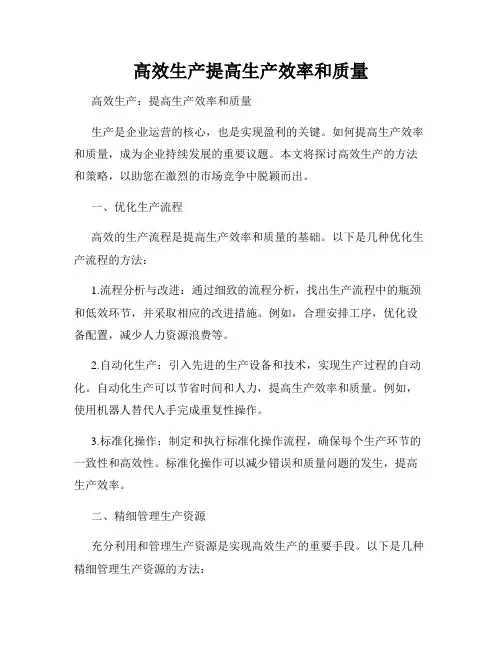 高效生产提高生产效率和质量

高效生产：提高生产效率和质量

生产是企业运营的核心，也是实现盈利的关键。如何提高生产效率和质量，成为企业持续发展的重要议题。本文将探讨高效生产的方法和策略，以助您在激烈的市场竞争中脱颖而出。

一、优化生产流程

高效的生产流程是提高生产效率和质量的基础。以下是几种优化生产流程的方法：

1.流程分析与改进：通过细致的流程分析，找出生产流程中的瓶颈和低效环节，并采取相应的改进措施。例如，合理安排工序，优化设备配置，减少人力资源浪费等。

2.自动化生产：引入先进的生产设备和技术，实现生产过程的自动化。自动化生产可以节省时间和人力，提高生产效率和质量。例如，使用机器人替代人手完成重复性操作。

3.标准化操作：制定和执行标准化操作流程，确保每个生产环节的一致性和高效性。标准化操作可以减少错误和质量问题的发生，提高生产效率。

二、精细管理生产资源

充分利用和管理生产资源是实现高效生产的重要手段。以下是几种精细管理生产资源的方法：